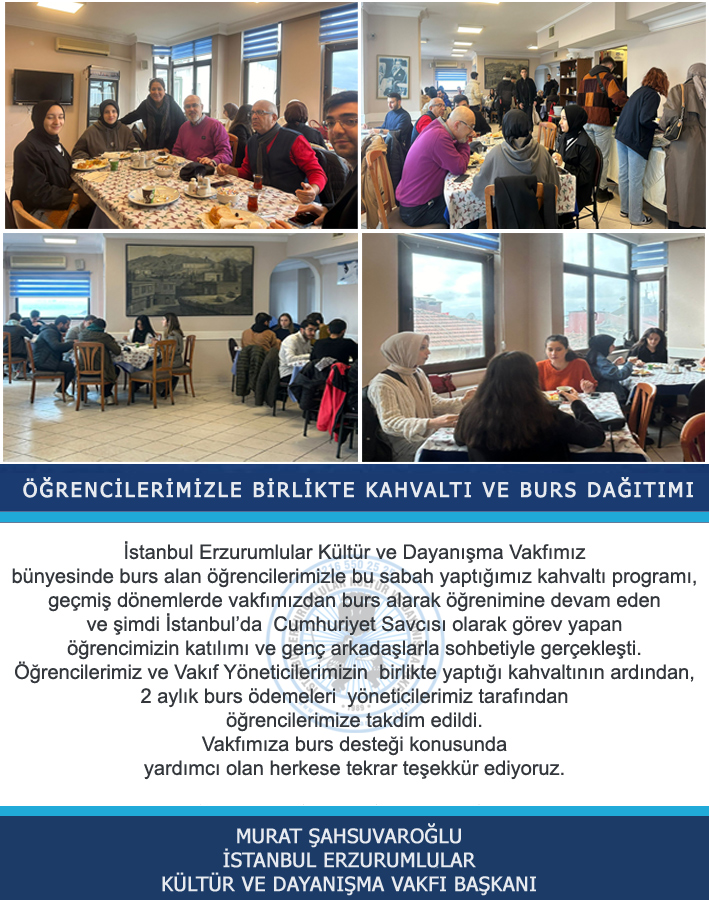 ÖĞRENCİLERİMİZLE BİRLİKTE KAHVALTI VE BURS DAĞITIMI

İstanbul Erzurumlular Kültür ve Dayanışma Vakfımız bünyesinde burs alan öğrencilerimizle bu sabah yaptığımız kahvaltı programı, geçmiş dönemlerde vakfımızdan burs alarak öğrenimine devam eden ve şimdi İstanbul'da Cumhuriyet Savcısı olarak görev yapan öğrencimizin katılımı ve genç arkadaşlarla sohbetiyle gerçekleşti. Öğrencilerimiz ve Vakıf Yöneticilerimizin birlikte yaptığı kahvaltının ardından, 2 aylık burs ödemeleri yöneticilerimiz tarafından öğrencilerimize takdim edildi.
Vakfımıza burs desteği konusunda yardımcı olan herkese tekrar teşekkür ediyoruz.

MURAT ŞAHSUVAROĞLU
İSTANBUL ERZURUMLULAR
KÜLTÜR VE DAYANIŞMA VAKFI BAŞKANI